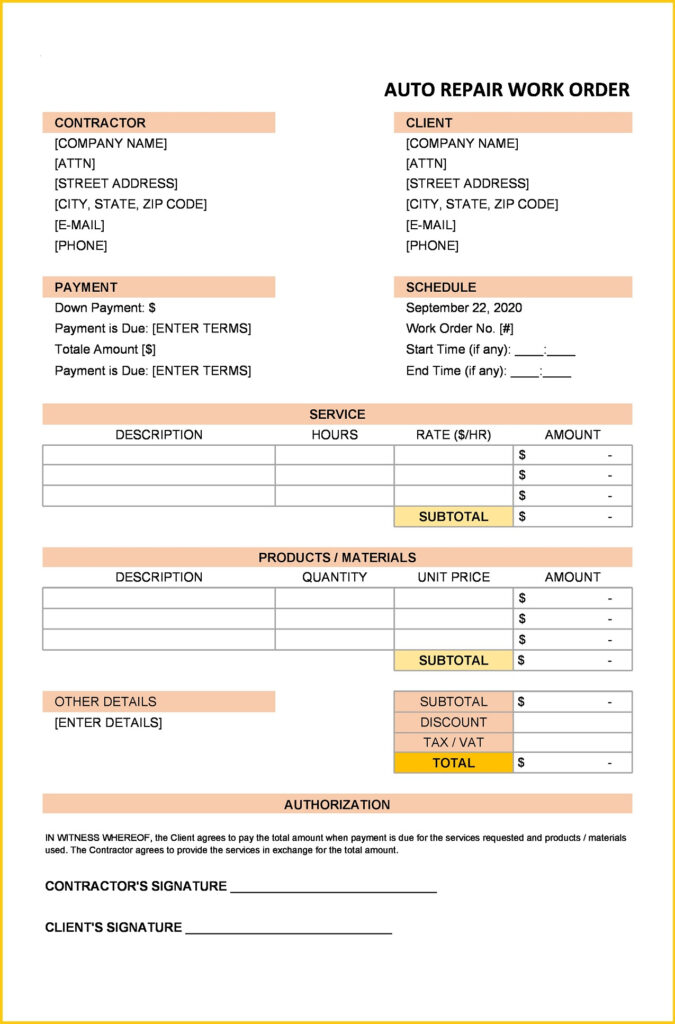 AUTO REPAIR WORK ORDER

CONTRACTOR
[COMPANY NAME]
[ATTN]
[STREET ADDRESS]
[CITY, STATE, ZIP CODE]
[E-MAIL]
[PHONE]

CLIENT
[COMPANY NAME]
[ATTN]
[STREET ADDRESS]
[CITY, STATE, ZIP CODE]
[E-MAIL]
[PHONE]

PAYMENT
Down Payment: $
Payment is Due: [ENTER TERMS]
Totale Amount [$]
Payment is Due: [ENTER TERMS]

SCHEDULE
September 22, 2020
Work Order No. [#]
Start Time (if any): ____:____
End Time (if any): ____:____

SERVICE

| DESCRIPTION | HOURS | RATE ($/HR) | AMOUNT |
|---|---|---|---|
| | | | $ - |
| | | | $ - |
| | | | $ - |
| | | SUBTOTAL | $ - |

PRODUCTS / MATERIALS

| DESCRIPTION | QUANTITY | UNIT PRICE | AMOUNT |
|---|---|---|---|
| | | | $ - |
| | | | $ - |
| | | | $ - |
| | | SUBTOTAL | $ - |

OTHER DETAILS
[ENTER DETAILS]

| SUBTOTAL | $ - |
|---|---|
| DISCOUNT | |
| TAX / VAT | |
| TOTAL | $ - |

AUTHORIZATION

IN WITNESS WHEREOF, the Client agrees to pay the total amount when payment is due for the services requested and products / materials used. The Contractor agrees to provide the services in exchange for the total amount.

CONTRACTOR'S SIGNATURE ____________________________

CLIENT'S SIGNATURE ____________________________